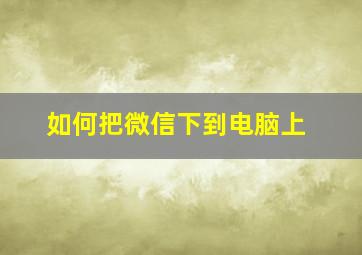 如何把微信下到电脑上